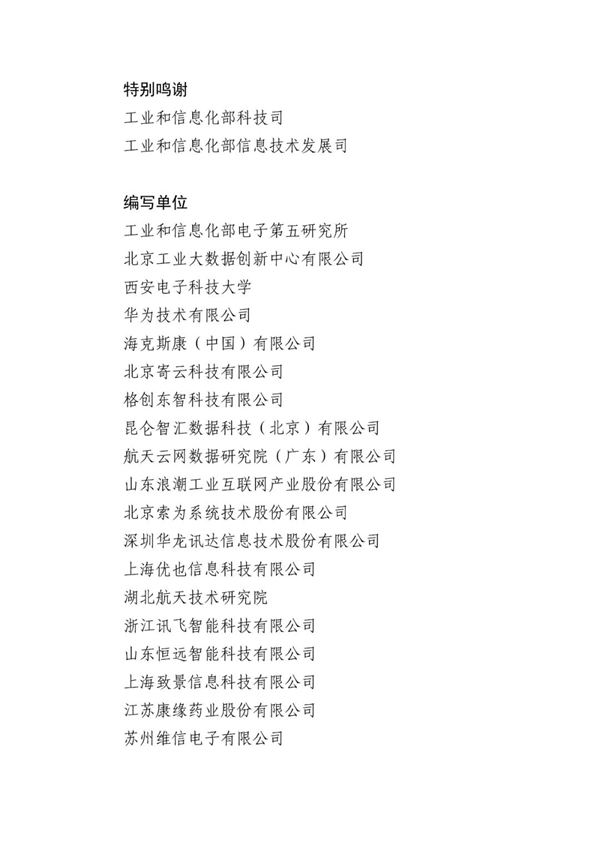 特别鸣谢

工业和信息化部科技司

工业和信息化部信息技术发展司

编写单位

工业和信息化部电子第五研究所

北京工业大数据创新中心有限公司

西安电子科技大学

华为技术有限公司

海克斯康（中国）有限公司

北京寄云科技有限公司

格创东智科技有限公司

昆仑智汇数据科技（北京）有限公司

航天云网数据研究院（广东）有限公司

山东浪潮工业互联网产业股份有限公司

北京索为系统技术股份有限公司

深圳华龙讯达信息技术股份有限公司

上海优也信息科技有限公司

湖北航天技术研究院

浙江讯飞智能科技有限公司

山东恒远智能科技有限公司

上海致景信息科技有限公司

江苏康缘药业股份有限公司

苏州维信电子有限公司